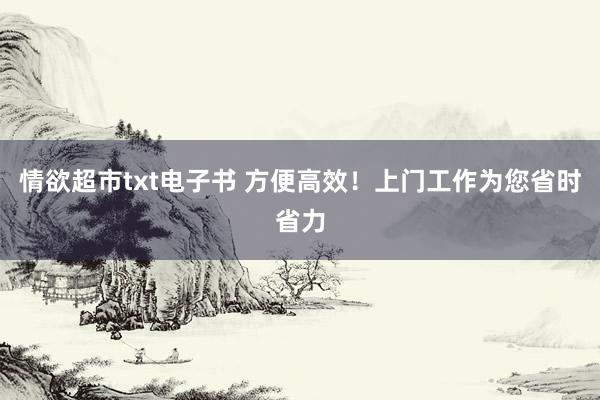 情欲超市txt电子书 方便高效！上门工作为您省时省力